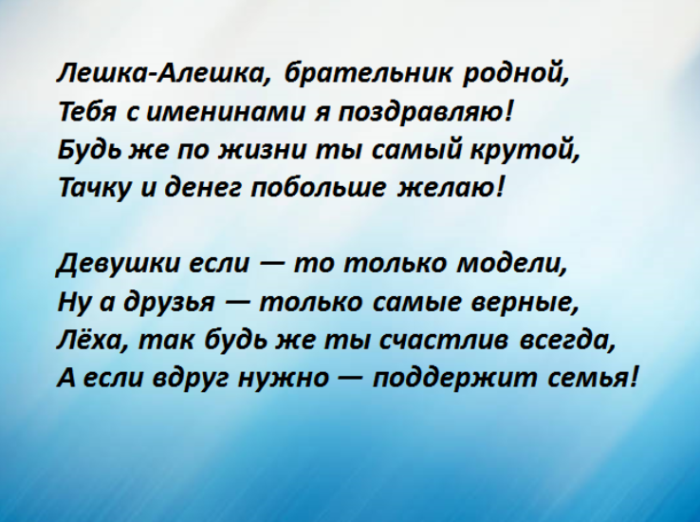 Лешка-Алешка, брательник родной,
Тебя с именинами я поздравляю!
Будь же по жизни ты самый крутой,
Тачку и денег побольше желаю!

Девушки если — то только модели,
Ну а друзья — только самые верные,
Лёха, так будь же ты счастлив всегда,
А если вдруг нужно — поддержит семья!